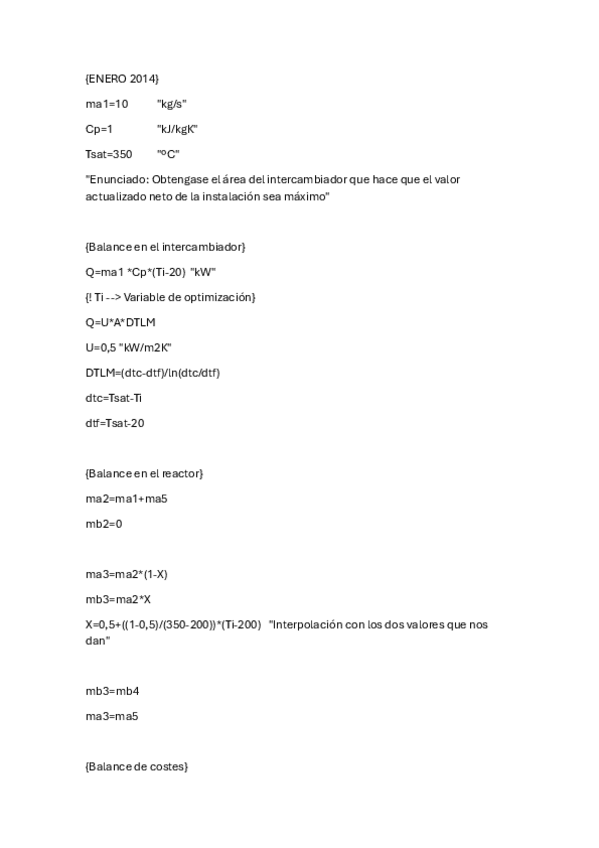 {ENERO 2014}

ma1=10 "kg/s"

Cp=1 "kJ/kgK"

Tsat=350 "ºC"

"Enunciado: Obtengase el área del intercambiador que hace que el valor actualizado neto de la instalación sea máximo"

{Balance en el intercambiador}

Q=ma1 *Cp*(Ti-20) "kW"

{! Ti --> Variable de optimización}

Q=U*A*DTLM

U=0,5 "kW/m2K"

DTLM=(dtc-dtf)/ln(dtc/dtf)

dtc=Tsat-Ti

dtf=Tsat-20

{Balance en el reactor}

ma2=ma1+ma5

mb2=0

ma3=ma2*(1-X)

mb3=ma2*X

X=0,5+((1-0,5)/(350-200))*(Ti-200) "Interpolación con los dos valores que nos dan"

mb3=mb4

ma3=ma5

{Balance de costes}